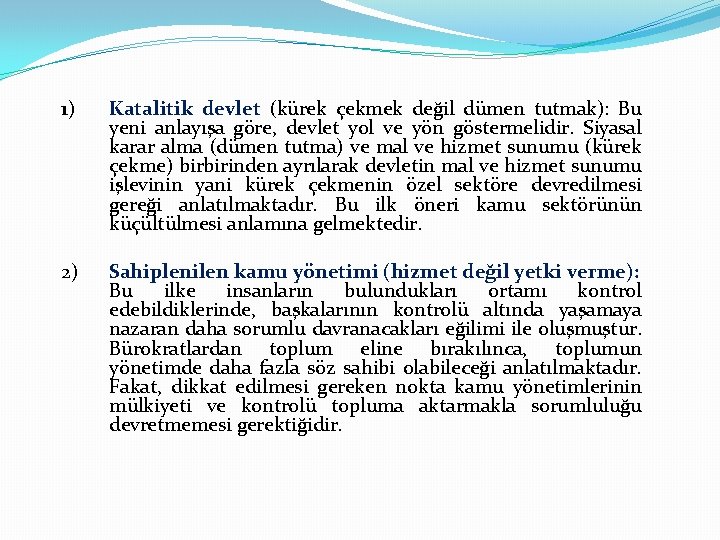 1) Katalitik devlet (kürek çekmek değil dümen tutmak): Bu yeni anlayışa göre, devlet yol ve yön göstermelidir. Siyasal karar alma (dümen tutma) ve mal ve hizmet sunumu (kürek çekme) birbirinden ayrılarak devletin mal ve hizmet sunumu işlevinin yani kürek çekmenin özel sektöre devredilmesi gereği anlatılmaktadır. Bu ilk öneri kamu sektörünün küçültülmesi anlamına gelmektedir.

2) Sahiplenilen kamu yönetimi (hizmet değil yetki verme): Bu ilke insanların bulundukları ortamı kontrol edebildiklerinde, başkalarının kontrolü altında yaşamaya nazaran daha sorumlu davranacakları eğilimi ile oluşmuştur. Bürokratlardan toplum eline bırakılınca, toplumun yönetimde daha fazla söz sahibi olabileceği anlatılmaktadır. Fakat, dikkat edilmesi gereken nokta kamu yönetimlerinin mülkiyeti ve kontrolü topluma aktarmakla sorumluluğu devretmemesi gerektiğidir.